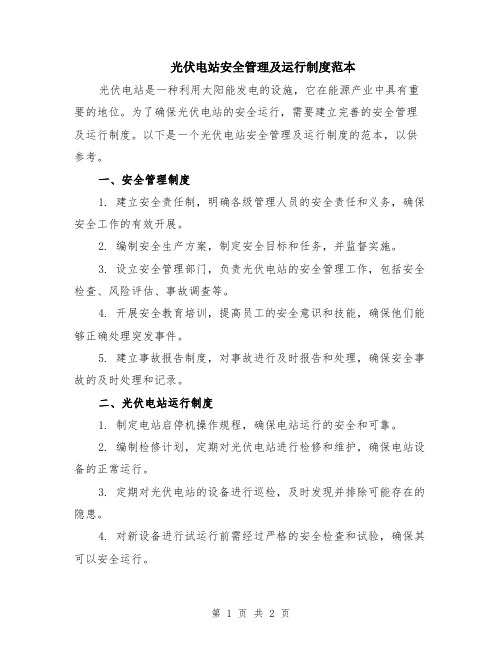 光伏电站安全管理及运行制度范本

光伏电站是一种利用太阳能发电的设施，它在能源产业中具有重要的地位。为了确保光伏电站的安全运行，需要建立完善的安全管理及运行制度。以下是一个光伏电站安全管理及运行制度的范本，以供参考。

一、安全管理制度

1. 建立安全责任制，明确各级管理人员的安全责任和义务，确保安全工作的有效开展。

2. 编制安全生产方案，制定安全目标和任务，并监督实施。

3. 设立安全管理部门，负责光伏电站的安全管理工作，包括安全检查、风险评估、事故调查等。

4. 开展安全教育培训，提高员工的安全意识和技能，确保他们能够正确处理突发事件。

5. 建立事故报告制度，对事故进行及时报告和处理，确保安全事故的及时处理和记录。

二、光伏电站运行制度

1. 制定电站启停机操作规程，确保电站运行的安全和可靠。

2. 编制检修计划，定期对光伏电站进行检修和维护，确保电站设备的正常运行。

3. 定期对光伏电站的设备进行巡检，及时发现并排除可能存在的隐患。

4. 对新设备进行试运行前需经过严格的安全检查和试验，确保其可以安全运行。

第 1 页 共 2 页